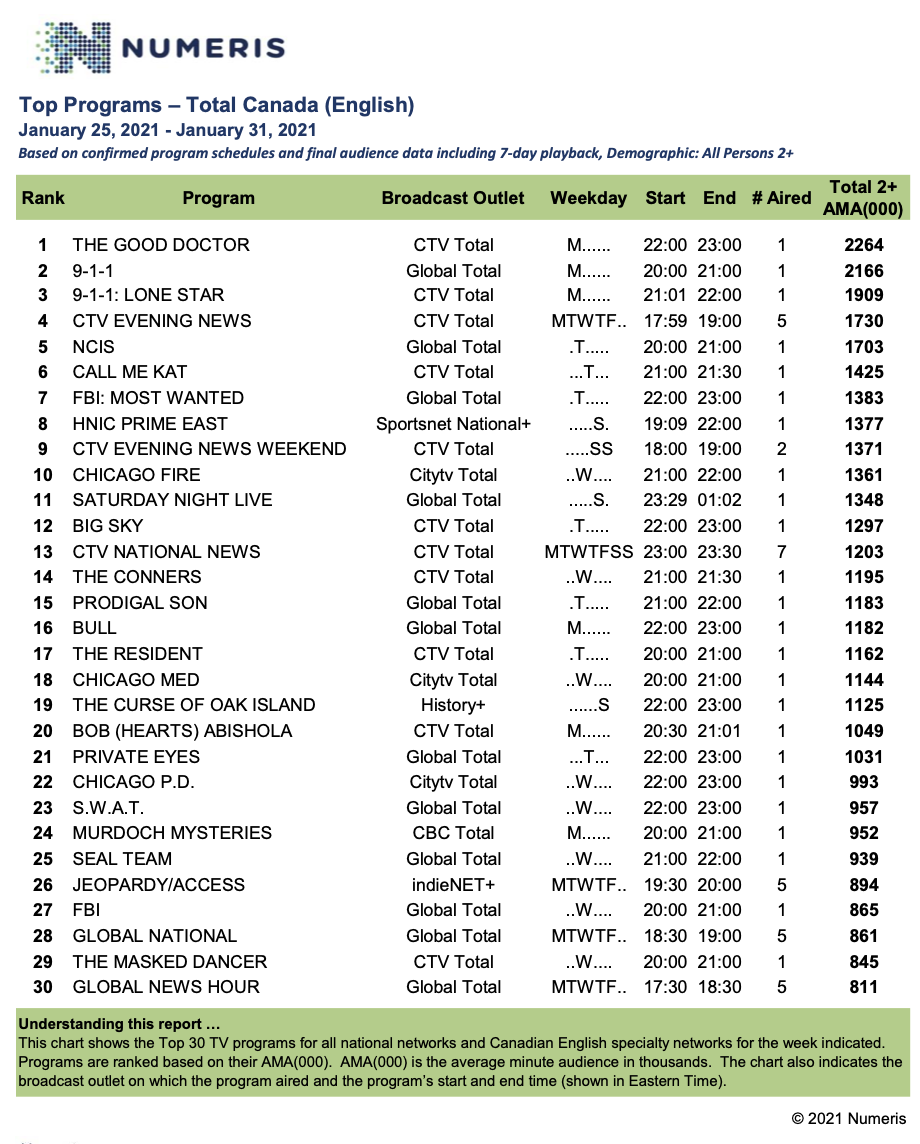 NUMERIS

Top Programs – Total Canada (English)
January 25, 2021 - January 31, 2021
Based on confirmed program schedules and final audience data including 7-day playback, Demographic: All Persons 2+

| Rank | Program | Broadcast Outlet | Weekday | Start | End | # Aired | Total 2+ AMA(000) |
|---|---|---|---|---|---|---|---|
| 1 | THE GOOD DOCTOR | CTV Total | M...... | 22:00 | 23:00 | 1 | 2264 |
| 2 | 9-1-1 | Global Total | M...... | 20:00 | 21:00 | 1 | 2166 |
| 3 | 9-1-1: LONE STAR | CTV Total | M...... | 21:01 | 22:00 | 1 | 1909 |
| 4 | CTV EVENING NEWS | CTV Total | MTWTF.. | 17:59 | 19:00 | 5 | 1730 |
| 5 | NCIS | Global Total | .T..... | 20:00 | 21:00 | 1 | 1703 |
| 6 | CALL ME KAT | CTV Total | ...T... | 21:00 | 21:30 | 1 | 1425 |
| 7 | FBI: MOST WANTED | Global Total | .T..... | 22:00 | 23:00 | 1 | 1383 |
| 8 | HNIC PRIME EAST | Sportsnet National+ | .....S. | 19:09 | 22:00 | 1 | 1377 |
| 9 | CTV EVENING NEWS WEEKEND | CTV Total | .....SS | 18:00 | 19:00 | 2 | 1371 |
| 10 | CHICAGO FIRE | Citytv Total | ..W.... | 21:00 | 22:00 | 1 | 1361 |
| 11 | SATURDAY NIGHT LIVE | Global Total | .....S. | 23:29 | 01:02 | 1 | 1348 |
| 12 | BIG SKY | CTV Total | .T..... | 22:00 | 23:00 | 1 | 1297 |
| 13 | CTV NATIONAL NEWS | CTV Total | MTWTFSS | 23:00 | 23:30 | 7 | 1203 |
| 14 | THE CONNERS | CTV Total | ..W.... | 21:00 | 21:30 | 1 | 1195 |
| 15 | PRODIGAL SON | Global Total | .T..... | 21:00 | 22:00 | 1 | 1183 |
| 16 | BULL | Global Total | M...... | 22:00 | 23:00 | 1 | 1182 |
| 17 | THE RESIDENT | CTV Total | .T..... | 20:00 | 21:00 | 1 | 1162 |
| 18 | CHICAGO MED | Citytv Total | ..W.... | 20:00 | 21:00 | 1 | 1144 |
| 19 | THE CURSE OF OAK ISLAND | History+ | ......S | 22:00 | 23:00 | 1 | 1125 |
| 20 | BOB (HEARTS) ABISHOLA | CTV Total | M...... | 20:30 | 21:01 | 1 | 1049 |
| 21 | PRIVATE EYES | Global Total | ...T... | 22:00 | 23:00 | 1 | 1031 |
| 22 | CHICAGO P.D. | Citytv Total | ..W.... | 22:00 | 23:00 | 1 | 993 |
| 23 | S.W.A.T. | Global Total | ..W.... | 22:00 | 23:00 | 1 | 957 |
| 24 | MURDOCH MYSTERIES | CBC Total | M...... | 20:00 | 21:00 | 1 | 952 |
| 25 | SEAL TEAM | Global Total | ..W.... | 21:00 | 22:00 | 1 | 939 |
| 26 | JEOPARDY/ACCESS | indieNET+ | MTWTF.. | 19:30 | 20:00 | 5 | 894 |
| 27 | FBI | Global Total | ..W.... | 20:00 | 21:00 | 1 | 865 |
| 28 | GLOBAL NATIONAL | Global Total | MTWTF.. | 18:30 | 19:00 | 5 | 861 |
| 29 | THE MASKED DANCER | CTV Total | ..W.... | 20:00 | 21:00 | 1 | 845 |
| 30 | GLOBAL NEWS HOUR | Global Total | MTWTF.. | 17:30 | 18:30 | 5 | 811 |

Understanding this report …
This chart shows the Top 30 TV programs for all national networks and Canadian English specialty networks for the week indicated. Programs are ranked based on their AMA(000). AMA(000) is the average minute audience in thousands. The chart also indicates the broadcast outlet on which the program aired and the program's start and end time (shown in Eastern Time).

© 2021 Numeris